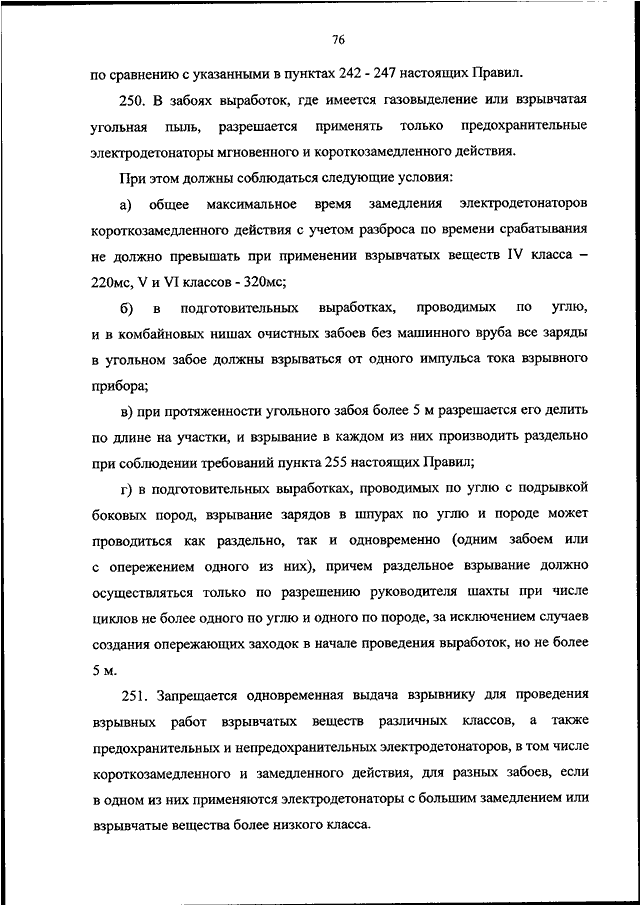 76

по сравнению с указанными в пунктах 242 - 247 настоящих Правил.

250. В забоях выработок, где имеется газовыделение или взрывчатая угольная пыль, разрешается применять только предохранительные электродетонаторы мгновенного и короткозамедленного действия.

При этом должны соблюдаться следующие условия:

а) общее максимальное время замедления электродетонаторов короткозамедленного действия с учетом разброса по времени срабатывания не должно превышать при применении взрывчатых веществ IV класса – 220мс, V и VI классов - 320мс;

б) в подготовительных выработках, проводимых по углю, и в комбайновых нишах очистных забоев без машинного вруба все заряды в угольном забое должны взрываться от одного импульса тока взрывного прибора;

в) при протяженности угольного забоя более 5 м разрешается его делить по длине на участки, и взрывание в каждом из них производить раздельно при соблюдении требований пункта 255 настоящих Правил;

г) в подготовительных выработках, проводимых по углю с подрывкой боковых пород, взрывание зарядов в шпурах по углю и породе может проводиться как раздельно, так и одновременно (одним забоем или с опережением одного из них), причем раздельное взрывание должно осуществляться только по разрешению руководителя шахты при числе циклов не более одного по углю и одного по породе, за исключением случаев создания опережающих заходок в начале проведения выработок, но не более 5 м.

251. Запрещается одновременная выдача взрывнику для проведения взрывных работ взрывчатых веществ различных классов, а также предохранительных и непредохранительных электродетонаторов, в том числе короткозамедленного и замедленного действия, для разных забоев, если в одном из них применяются электродетонаторы с большим замедлением или взрывчатые вещества более низкого класса.